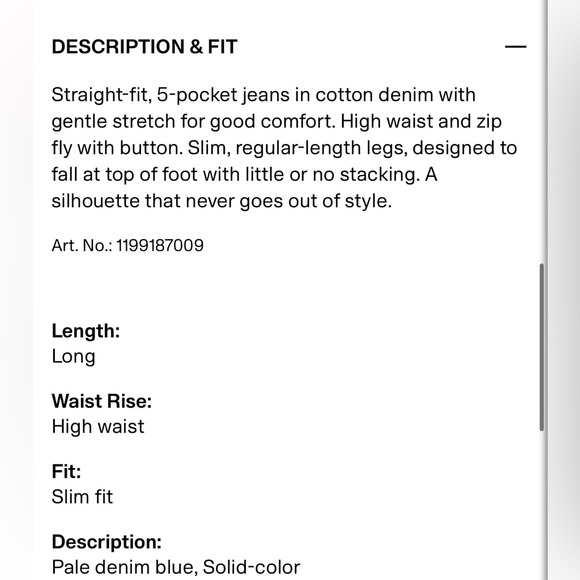 DESCRIPTION & FIT —

Straight-fit, 5-pocket jeans in cotton denim with gentle stretch for good comfort. High waist and zip fly with button. Slim, regular-length legs, designed to fall at top of foot with little or no stacking. A silhouette that never goes out of style.

Art. No.: 1199187009

Length:
Long

Waist Rise:
High waist

Fit:
Slim fit

Description:
Pale denim blue, Solid-color